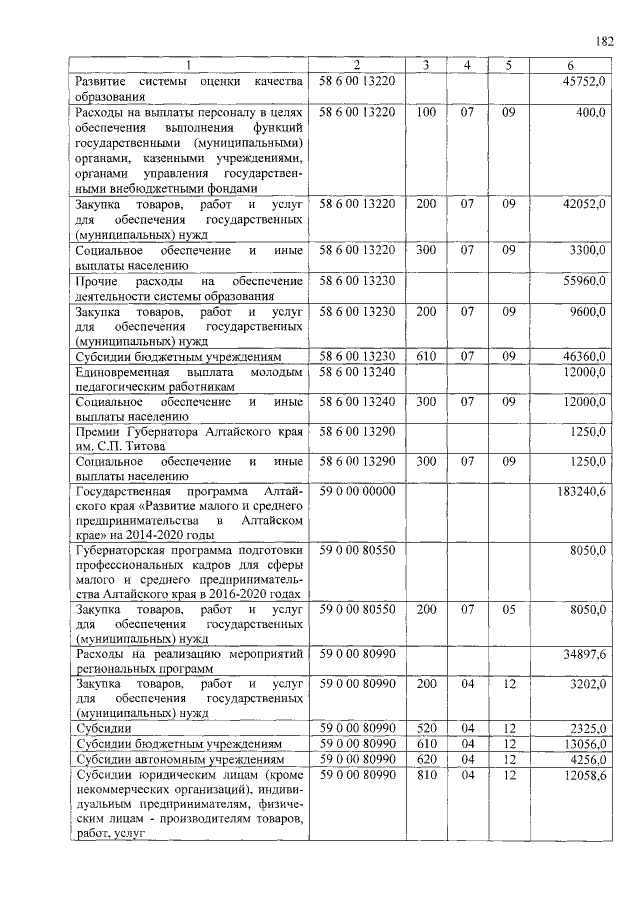 182

| 1 | 2 | 3 | 4 | 5 | 6 |
|---|---|---|---|---|---|
| Развитие системы оценки качества образования | 58 6 00 13220 | | | | 45752,0 |
| Расходы на выплаты персоналу в целях обеспечения выполнения функций государственными (муниципальными) органами, казенными учреждениями, органами управления государственными внебюджетными фондами | 58 6 00 13220 | 100 | 07 | 09 | 400,0 |
| Закупка товаров, работ и услуг для обеспечения государственных (муниципальных) нужд | 58 6 00 13220 | 200 | 07 | 09 | 42052,0 |
| Социальное обеспечение и иные выплаты населению | 58 6 00 13220 | 300 | 07 | 09 | 3300,0 |
| Прочие расходы на обеспечение деятельности системы образования | 58 6 00 13230 | | | | 55960,0 |
| Закупка товаров, работ и услуг для обеспечения государственных (муниципальных) нужд | 58 6 00 13230 | 200 | 07 | 09 | 9600,0 |
| Субсидии бюджетным учреждениям | 58 6 00 13230 | 610 | 07 | 09 | 46360,0 |
| Единовременная выплата молодым педагогическим работникам | 58 6 00 13240 | | | | 12000,0 |
| Социальное обеспечение и иные выплаты населению | 58 6 00 13240 | 300 | 07 | 09 | 12000,0 |
| Премии Губернатора Алтайского края им. С.П. Титова | 58 6 00 13290 | | | | 1250,0 |
| Социальное обеспечение и иные выплаты населению | 58 6 00 13290 | 300 | 07 | 09 | 1250,0 |
| Государственная программа Алтайского края «Развитие малого и среднего предпринимательства в Алтайском крае» на 2014-2020 годы | 59 0 00 00000 | | | | 183240,6 |
| Губернаторская программа подготовки профессиональных кадров для сферы малого и среднего предпринимательства Алтайского края в 2016-2020 годах | 59 0 00 80550 | | | | 8050,0 |
| Закупка товаров, работ и услуг для обеспечения государственных (муниципальных) нужд | 59 0 00 80550 | 200 | 07 | 05 | 8050,0 |
| Расходы на реализацию мероприятий региональных программ | 59 0 00 80990 | | | | 34897,6 |
| Закупка товаров, работ и услуг для обеспечения государственных (муниципальных) нужд | 59 0 00 80990 | 200 | 04 | 12 | 3202,0 |
| Субсидии | 59 0 00 80990 | 520 | 04 | 12 | 2325,0 |
| Субсидии бюджетным учреждениям | 59 0 00 80990 | 610 | 04 | 12 | 13056,0 |
| Субсидии автономным учреждениям | 59 0 00 80990 | 620 | 04 | 12 | 4256,0 |
| Субсидии юридическим лицам (кроме некоммерческих организаций), индивидуальным предпринимателям, физическим лицам - производителям товаров, работ, услуг | 59 0 00 80990 | 810 | 04 | 12 | 12058,6 |